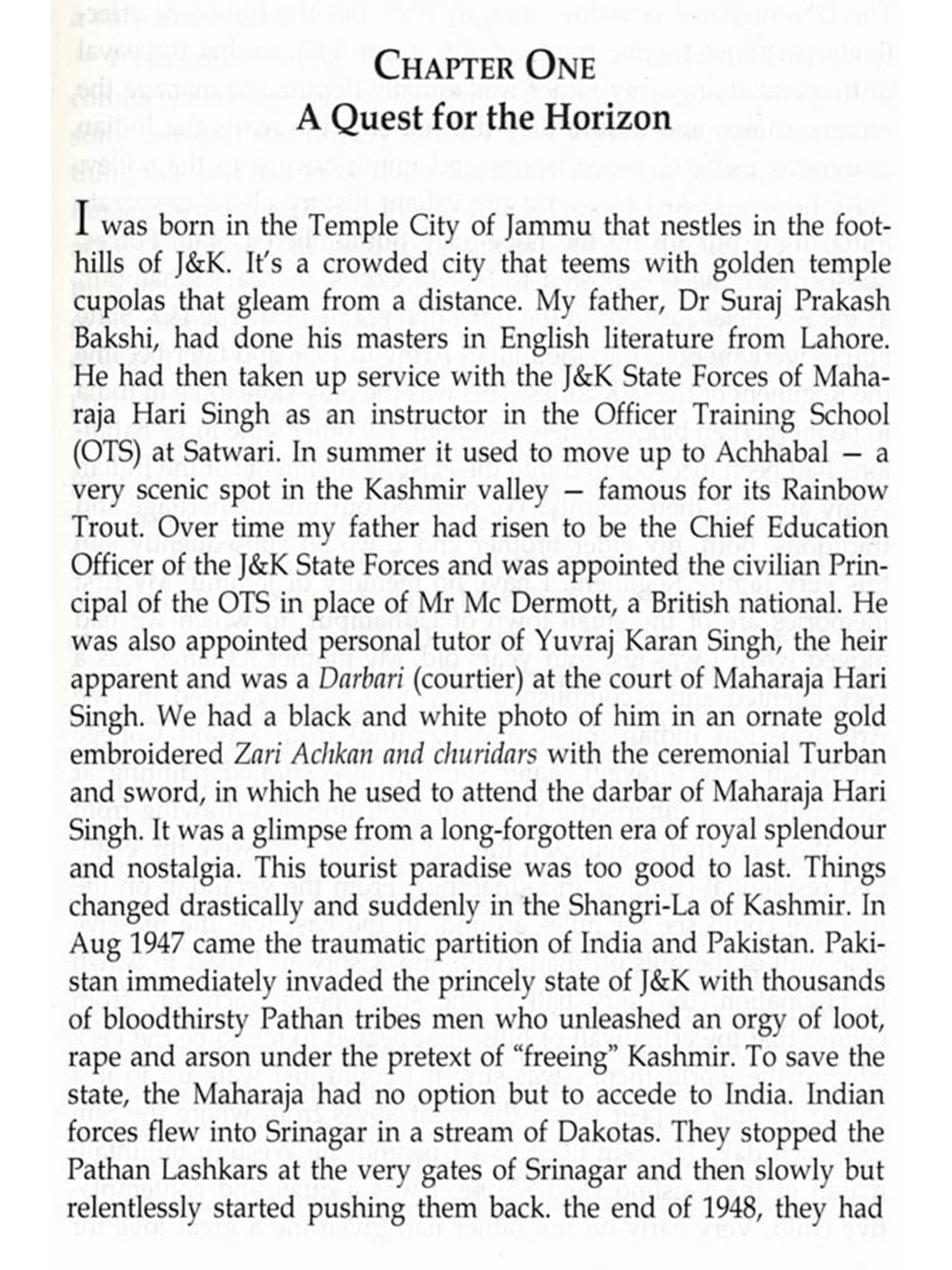 CHAPTER ONE
A Quest for the Horizon

I was born in the Temple City of Jammu that nestles in the foothills of J&K. It's a crowded city that teems with golden temple cupolas that gleam from a distance. My father, Dr Suraj Prakash Bakshi, had done his masters in English literature from Lahore. He had then taken up service with the J&K State Forces of Maharaja Hari Singh as an instructor in the Officer Training School (OTS) at Satwari. In summer it used to move up to Achhabal – a very scenic spot in the Kashmir valley – famous for its Rainbow Trout. Over time my father had risen to be the Chief Education Officer of the J&K State Forces and was appointed the civilian Principal of the OTS in place of Mr Mc Dermott, a British national. He was also appointed personal tutor of Yuvraj Karan Singh, the heir apparent and was a Darbari (courtier) at the court of Maharaja Hari Singh. We had a black and white photo of him in an ornate gold embroidered Zari Achkan and churidars with the ceremonial Turban and sword, in which he used to attend the darbar of Maharaja Hari Singh. It was a glimpse from a long-forgotten era of royal splendour and nostalgia. This tourist paradise was too good to last. Things changed drastically and suddenly in the Shangri-La of Kashmir. In Aug 1947 came the traumatic partition of India and Pakistan. Pakistan immediately invaded the princely state of J&K with thousands of bloodthirsty Pathan tribes men who unleashed an orgy of loot, rape and arson under the pretext of "freeing" Kashmir. To save the state, the Maharaja had no option but to accede to India. Indian forces flew into Srinagar in a stream of Dakotas. They stopped the Pathan Lashkars at the very gates of Srinagar and then slowly but relentlessly started pushing them back. the end of 1948, they had